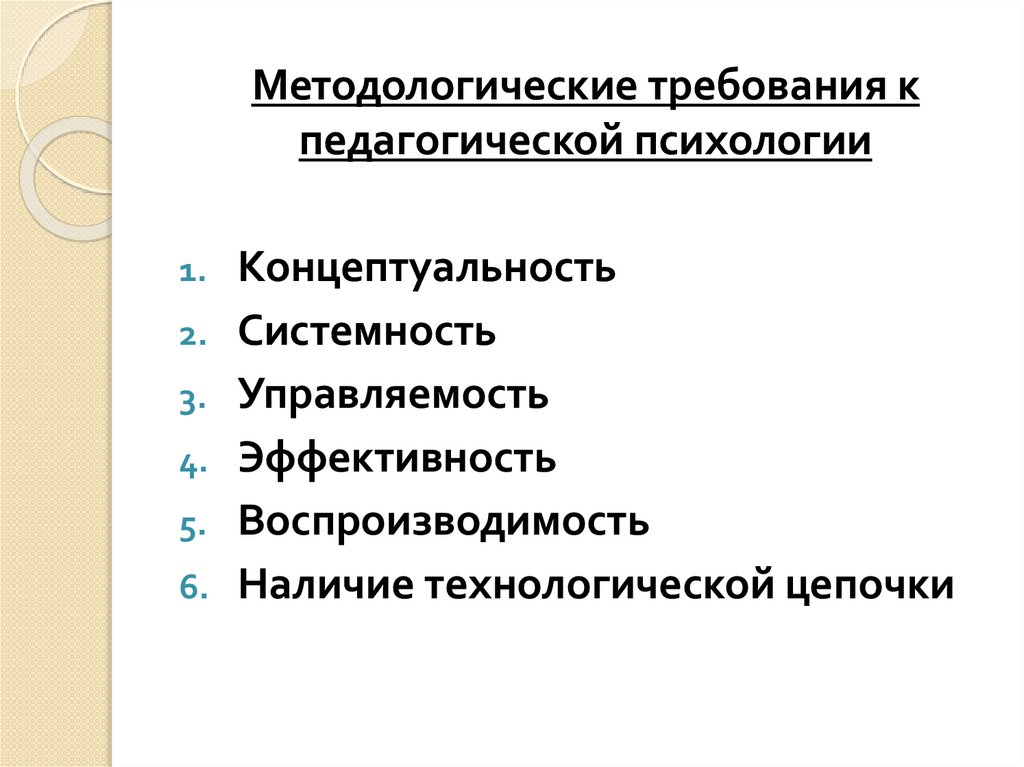 Методологические требования к педагогической психологии

1. Концептуальность
2. Системность
3. Управляемость
4. Эффективность
5. Воспроизводимость
6. Наличие технологической цепочки